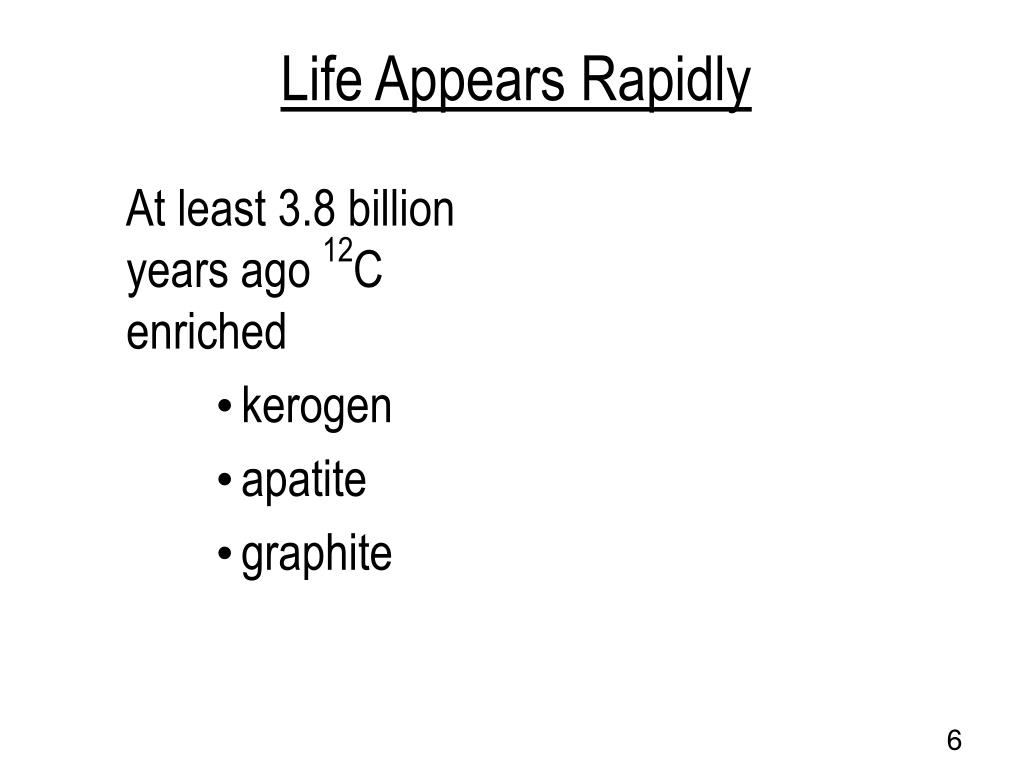 Life Appears Rapidly

At least 3.8 billion years ago $^{12}C$ enriched

• kerogen
• apatite
• graphite

6